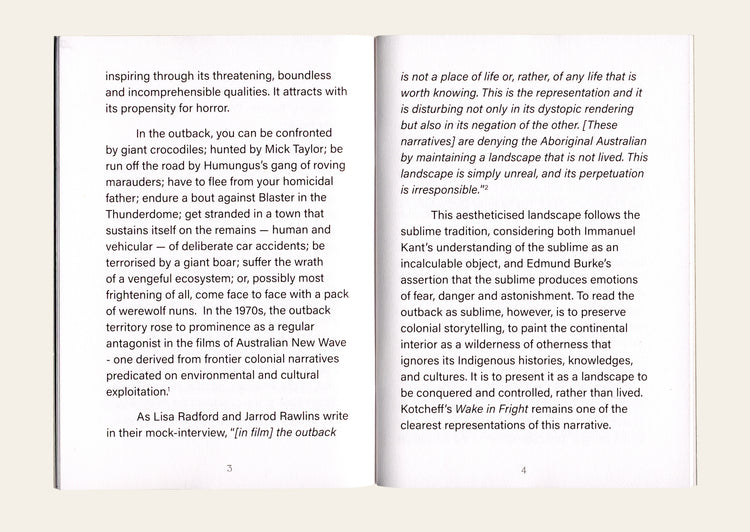 inspiring through its threatening, boundless and incomprehensible qualities. It attracts with its propensity for horror.

In the outback, you can be confronted by giant crocodiles; hunted by Mick Taylor; be run off the road by Humungus's gang of roving marauders; have to flee from your homicidal father; endure a bout against Blaster in the Thunderdome; get stranded in a town that sustains itself on the remains — human and vehicular — of deliberate car accidents; be terrorised by a giant boar; suffer the wrath of a vengeful ecosystem; or, possibly most frightening of all, come face to face with a pack of werewolf nuns. In the 1970s, the outback territory rose to prominence as a regular antagonist in the films of Australian New Wave - one derived from frontier colonial narratives predicated on environmental and cultural exploitation.$^1$

As Lisa Radford and Jarrod Rawlins write in their mock-interview, "[in film] the outback

3

is not a place of life or, rather, of any life that is worth knowing. This is the representation and it is disturbing not only in its dystopic rendering but also in its negation of the other. [These narratives] are denying the Aboriginal Australian by maintaining a landscape that is not lived. This landscape is simply unreal, and its perpetuation is irresponsible."$^2$

This aestheticised landscape follows the sublime tradition, considering both Immanuel Kant's understanding of the sublime as an incalculable object, and Edmund Burke's assertion that the sublime produces emotions of fear, danger and astonishment. To read the outback as sublime, however, is to preserve colonial storytelling, to paint the continental interior as a wilderness of otherness that ignores its Indigenous histories, knowledges, and cultures. It is to present it as a landscape to be conquered and controlled, rather than lived. Kotcheff's Wake in Fright remains one of the clearest representations of this narrative.

4